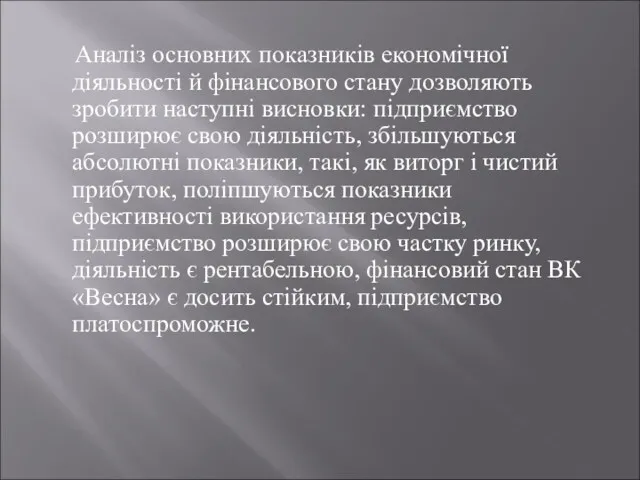 Аналіз основних показників економічної діяльності й фінансового стану дозволяють зробити наступні висновки: підприємство розширює свою діяльність, збільшуються абсолютні показники, такі, як виторг і чистий прибуток, поліпшуються показники ефективності використання ресурсів, підприємство розширює свою частку ринку, діяльність є рентабельною, фінансовий стан ВК «Весна» є досить стійким, підприємство платоспроможне.